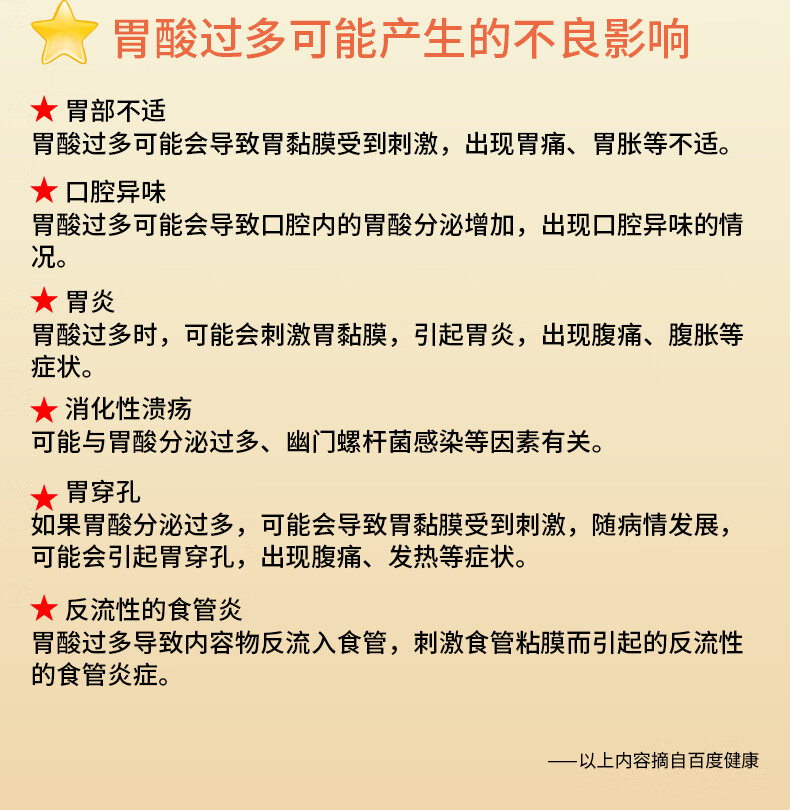 胃酸过多可能产生的不良影响

★ 胃部不适
胃酸过多可能会导致胃黏膜受到刺激，出现胃痛、胃胀等不适。

★ 口腔异味
胃酸过多可能会导致口腔内的胃酸分泌增加，出现口腔异味的情况。

★ 胃炎
胃酸过多时，可能会刺激胃黏膜，引起胃炎，出现腹痛、腹胀等症状。

★ 消化性溃疡
可能与胃酸分泌过多、幽门螺杆菌感染等因素有关。

★ 胃穿孔
如果胃酸分泌过多，可能会导致胃黏膜受到刺激，随病情发展，可能会引起胃穿孔，出现腹痛、发热等症状。

★ 反流性的食管炎
胃酸过多导致内容物反流入食管，刺激食管粘膜而引起的反流性的食管炎症。

——以上内容摘自百度健康